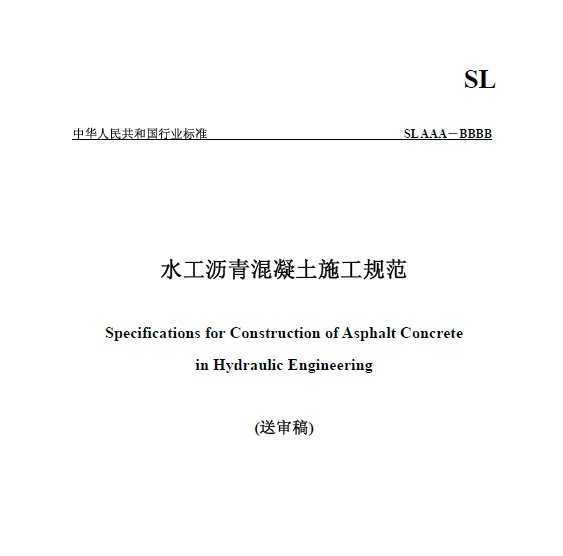 SL

中华人民共和国行业标准 SL AAA－BBBB

水工沥青混凝土施工规范

Specifications for Construction of Asphalt Concrete in Hydraulic Engineering

(送审稿)